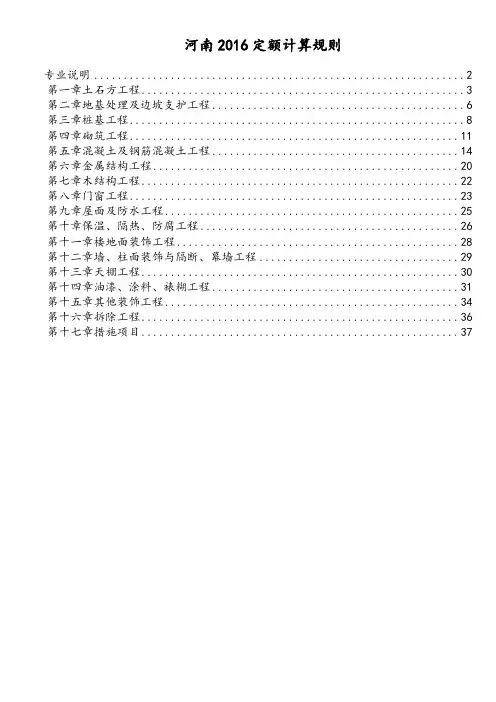 河南 2016 定额计算规则

专业说明 ........ 2
第一章土石方工程 ........ 3
第二章地基处理及边坡支护工程 ........ 6
第三章桩基工程 ........ 8
第四章砌筑工程 ........ 11
第五章混凝土及钢筋混凝土工程 ........ 14
第六章金属结构工程 ........ 20
第七章木结构工程 ........ 22
第八章门窗工程 ........ 23
第九章屋面及防水工程 ........ 25
第十章保温、隔热、防腐工程 ........ 26
第十一章楼地面装饰工程 ........ 28
第十二章墙、柱面装饰与隔断、幕墙工程 ........ 29
第十三章天棚工程 ........ 30
第十四章油漆、涂料、裱糊工程 ........ 31
第十五章其他装饰工程 ........ 34
第十六章拆除工程 ........ 36
第十七章措施项目 ........ 37